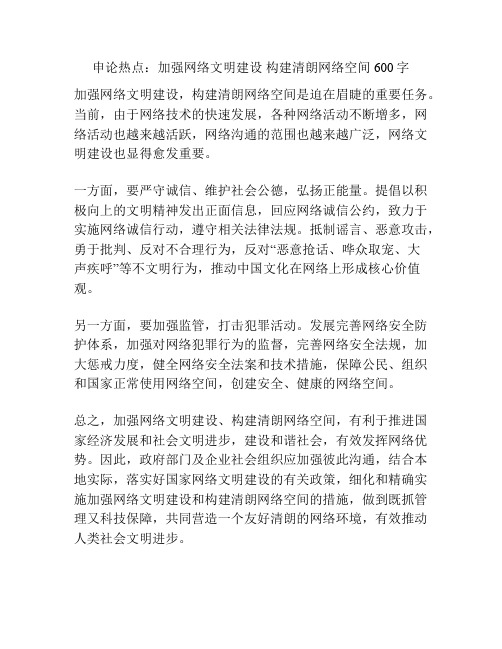 申论热点：加强网络文明建设 构建清朗网络空间 600 字

加强网络文明建设，构建清朗网络空间是迫在眉睫的重要任务。当前，由于网络技术的快速发展，各种网络活动不断增多，网络活动也越来越活跃，网络沟通的范围也越来越广泛，网络文明建设也显得愈发重要。

一方面，要严守诚信、维护社会公德，弘扬正能量。提倡以积极向上的文明精神发出正面信息，回应网络诚信公约，致力于实施网络诚信行动，遵守相关法律法规。抵制谣言、恶意攻击，勇于批判、反对不合理行为，反对“恶意抢话、哗众取宠、大声疾呼”等不文明行为，推动中国文化在网络上形成核心价值观。

另一方面，要加强监管，打击犯罪活动。发展完善网络安全防护体系，加强对网络犯罪行为的监督，完善网络安全法规，加大惩戒力度，健全网络安全法案和技术措施，保障公民、组织和国家正常使用网络空间，创建安全、健康的网络空间。

总之，加强网络文明建设、构建清朗网络空间，有利于推进国家经济发展和社会文明进步，建设和谐社会，有效发挥网络优势。因此，政府部门及企业社会组织应加强彼此沟通，结合本地实际，落实好国家网络文明建设的有关政策，细化和精确实施加强网络文明建设和构建清朗网络空间的措施，做到既抓管理又科技保障，共同营造一个友好清朗的网络环境，有效推动人类社会文明进步。